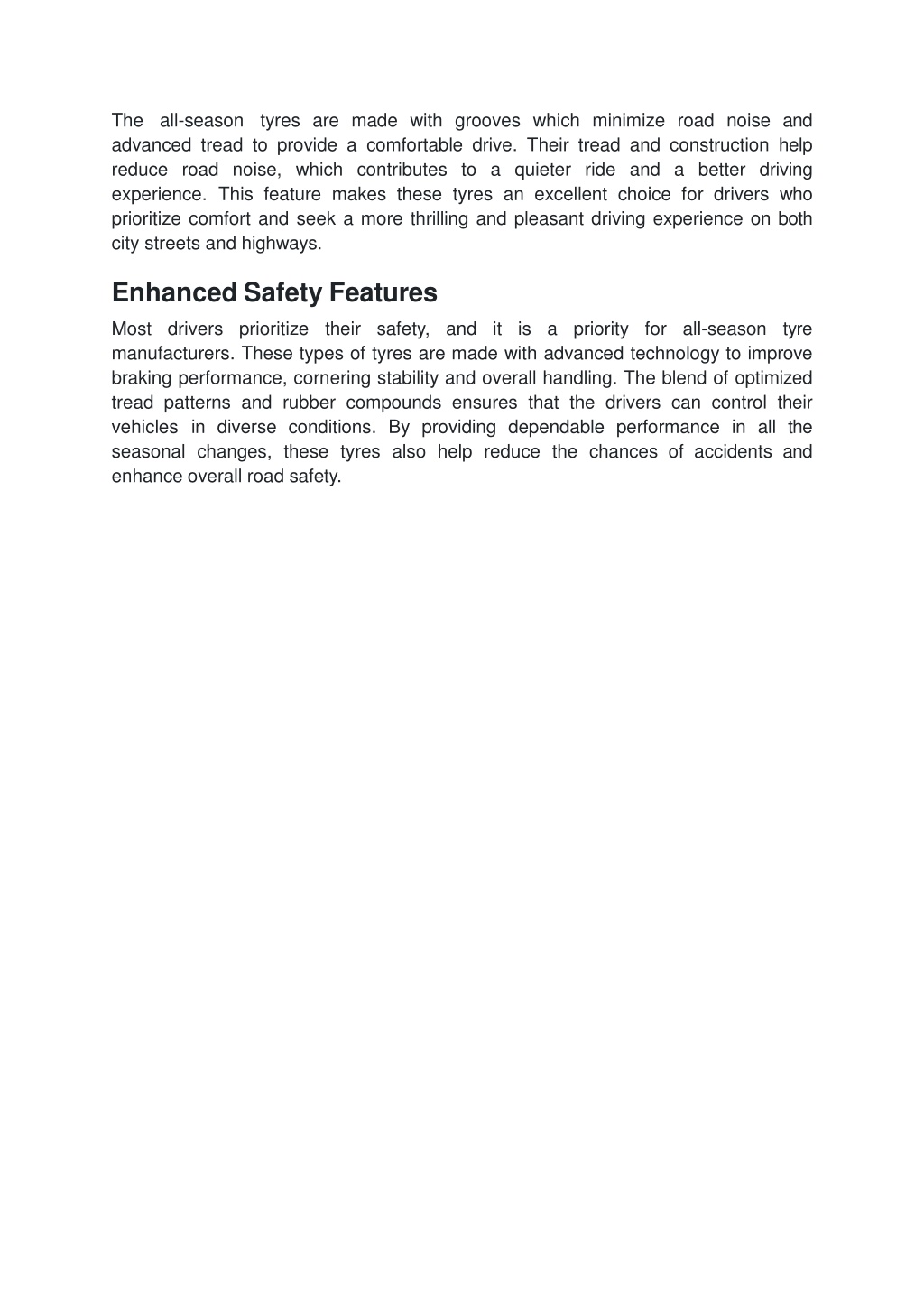 The all-season tyres are made with grooves which minimize road noise and advanced tread to provide a comfortable drive. Their tread and construction help reduce road noise, which contributes to a quieter ride and a better driving experience. This feature makes these tyres an excellent choice for drivers who prioritize comfort and seek a more thrilling and pleasant driving experience on both city streets and highways.

Enhanced Safety Features

Most drivers prioritize their safety, and it is a priority for all-season tyre manufacturers. These types of tyres are made with advanced technology to improve braking performance, cornering stability and overall handling. The blend of optimized tread patterns and rubber compounds ensures that the drivers can control their vehicles in diverse conditions. By providing dependable performance in all the seasonal changes, these tyres also help reduce the chances of accidents and enhance overall road safety.